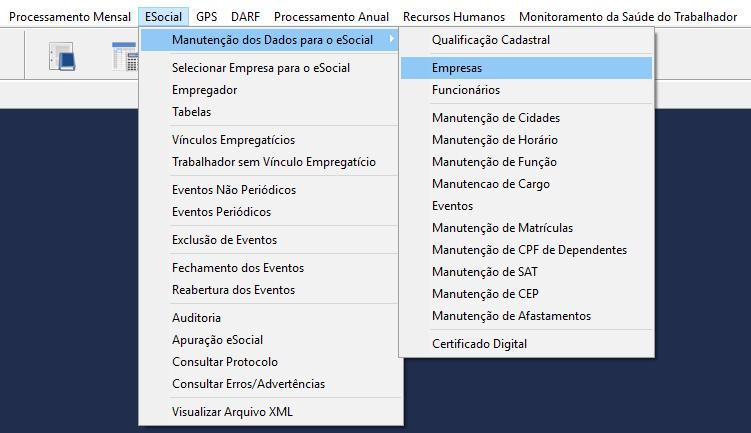 Processamento Mensal ESocial GPS DARF Processamento Anual Recursos Humanos Monitoramento da Saúde do Trabalhador

Manutenção dos Dados para o eSocial
Selecionar Empresa para o eSocial
Empregador
Tabelas
Vínculos Empregatícios
Trabalhador sem Vínculo Empregatício
Eventos Não Periódicos
Eventos Periódicos
Exclusão de Eventos
Fechamento dos Eventos
Reabertura dos Eventos
Auditoria
Apuração eSocial
Consultar Protocolo
Consultar Erros/Advertências
Visualizar Arquivo XML

Qualificação Cadastral
Empresas
Funcionários
Manutenção de Cidades
Manutenção de Horário
Manutenção de Função
Manutencao de Cargo
Eventos
Manutenção de Matrículas
Manutenção de CPF de Dependentes
Manutenção de SAT
Manutenção de CEP
Manutenção de Afastamentos
Certificado Digital